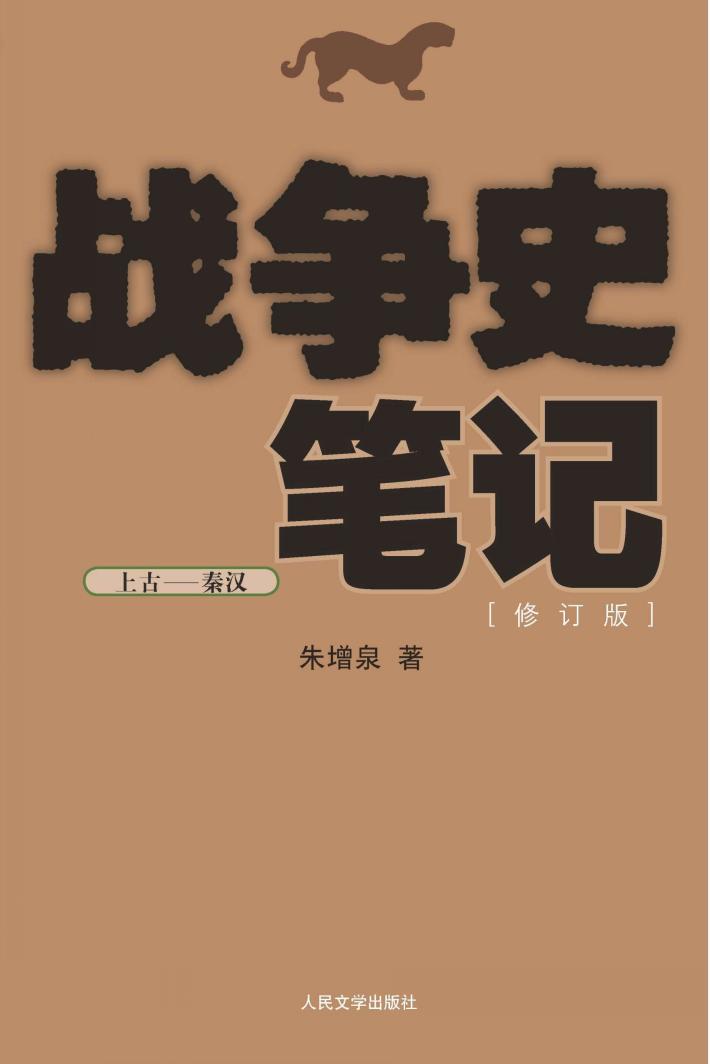 战争史

笔记

上古—秦汉

［修订版］

朱增泉 著

人民文学出版社